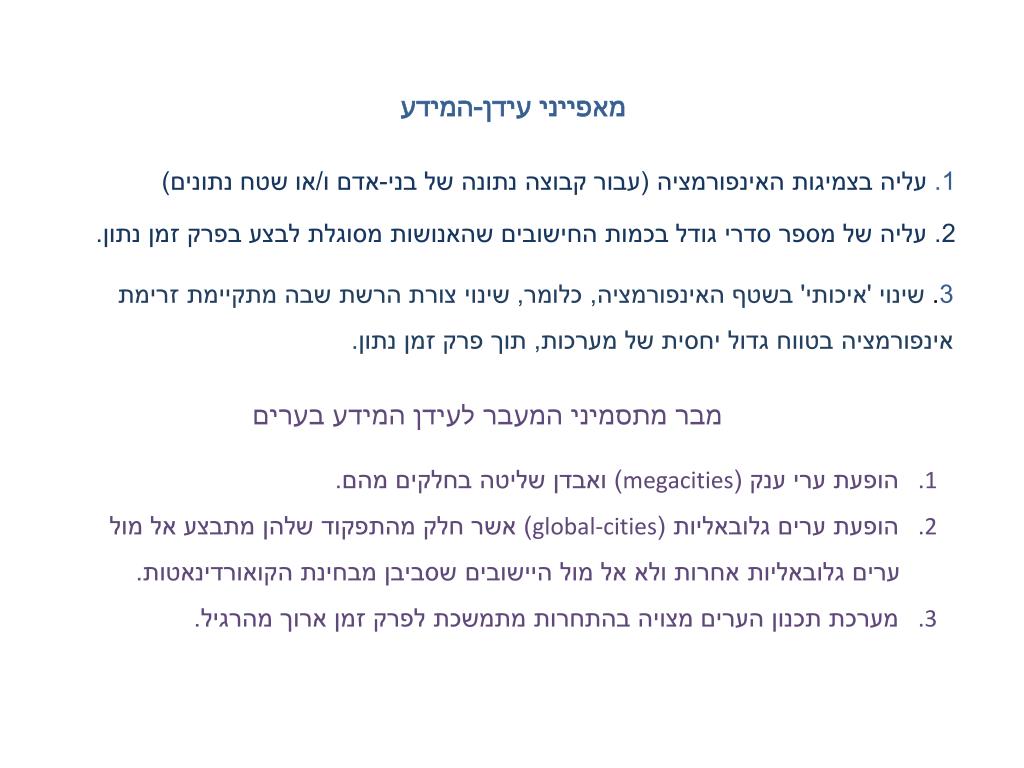 מאפייני עידן-המידע

1. עליה בצמיגות האינפורמציה (עבור קבוצה נתונה של בני-אדם ו/או שטח נתונים)

2. עליה של מספר סדרי גודל בכמות החישובים שהאנושות מסוגלת לבצע בפרק זמן נתון.

3. שינוי 'איכותי' בשטף האינפורמציה, כלומר, שינוי צורת הרשת שבה מתקיימת זרימת אינפורמציה בטווח גדול יחסית של מערכות, תוך פרק זמן נתון.

מבר מתסמיני המעבר לעידן המידע בערים

1. הופעת ערי ענק (megacities) ואבדן שליטה בחלקים מהם.

2. הופעת ערים גלובאליות (global-cities) אשר חלק מהתפקוד שלהן מתבצע אל מול ערים גלובאליות אחרות ולא אל מול היישובים שסביבן מבחינת הקואורדינאטות.

3. מערכת תכנון הערים מצויה בהתחרות מתמשכת לפרק זמן ארוך מהרגיל.